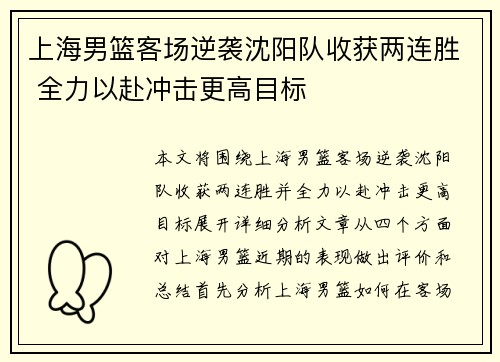 上海男篮客场逆袭沈阳队收获两连胜 全力以赴冲击更高目标

本文将围绕上海男篮客场逆袭沈阳队收获两连胜并全力以赴冲击更高目标展开详细分析文章从四个方面对上海男篮近期的表现做出评价和总结首先分析上海男篮如何在客场